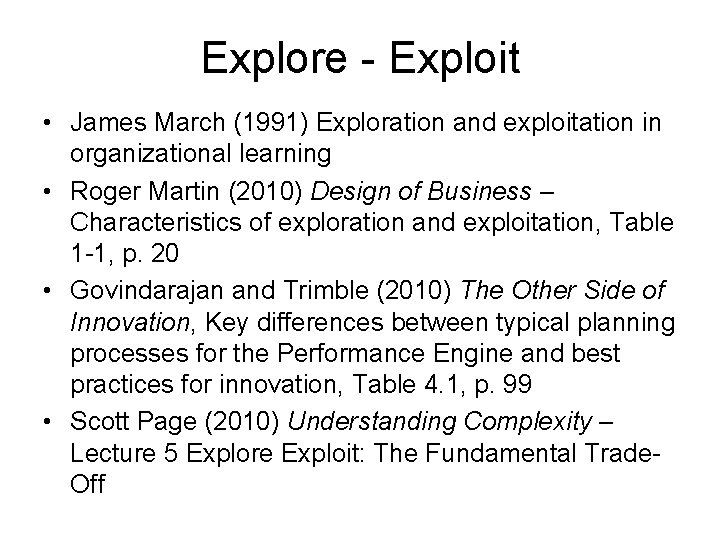 Explore - Exploit

• James March (1991) Exploration and exploitation in organizational learning
• Roger Martin (2010) Design of Business – Characteristics of exploration and exploitation, Table 1-1, p. 20
• Govindarajan and Trimble (2010) The Other Side of Innovation, Key differences between typical planning processes for the Performance Engine and best practices for innovation, Table 4.1, p. 99
• Scott Page (2010) Understanding Complexity – Lecture 5 Explore Exploit: The Fundamental Trade-Off